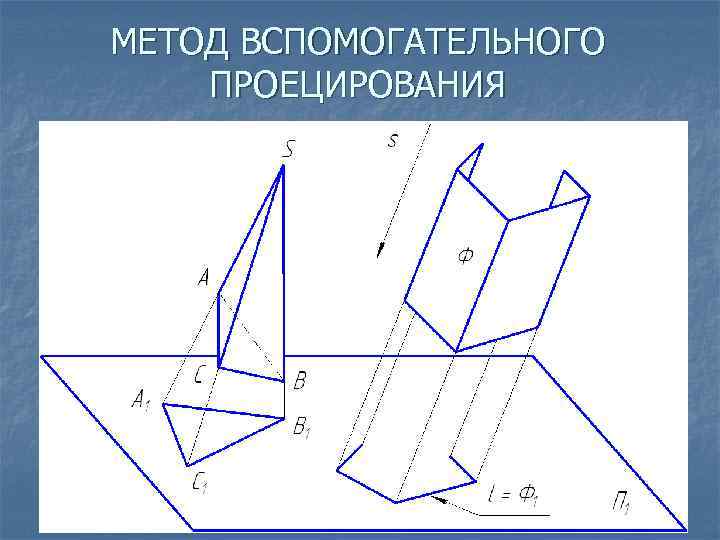 МЕТОД ВСПОМОГАТЕЛЬНОГО ПРОЕЦИРОВАНИЯ

S
s
A
Ф
C
B
$A_1$
$B_1$
$C_1$
$l = Ф_1$
$П_1$